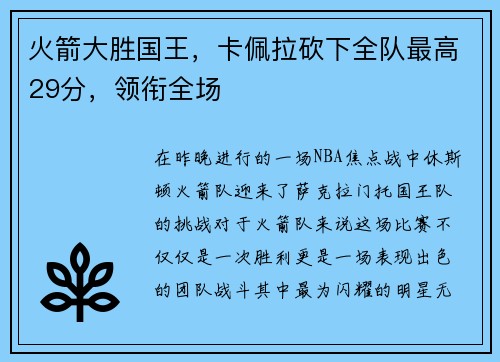 火箭大胜国王，卡佩拉砍下全队最高29分，领衔全场

在昨晚进行的一场NBA焦点战中休斯顿火箭队迎来了萨克拉门托国王队的挑战对于火箭队来说这场比赛不仅仅是一次胜利更是一场表现出色的团队战斗其中最为闪耀的明星无